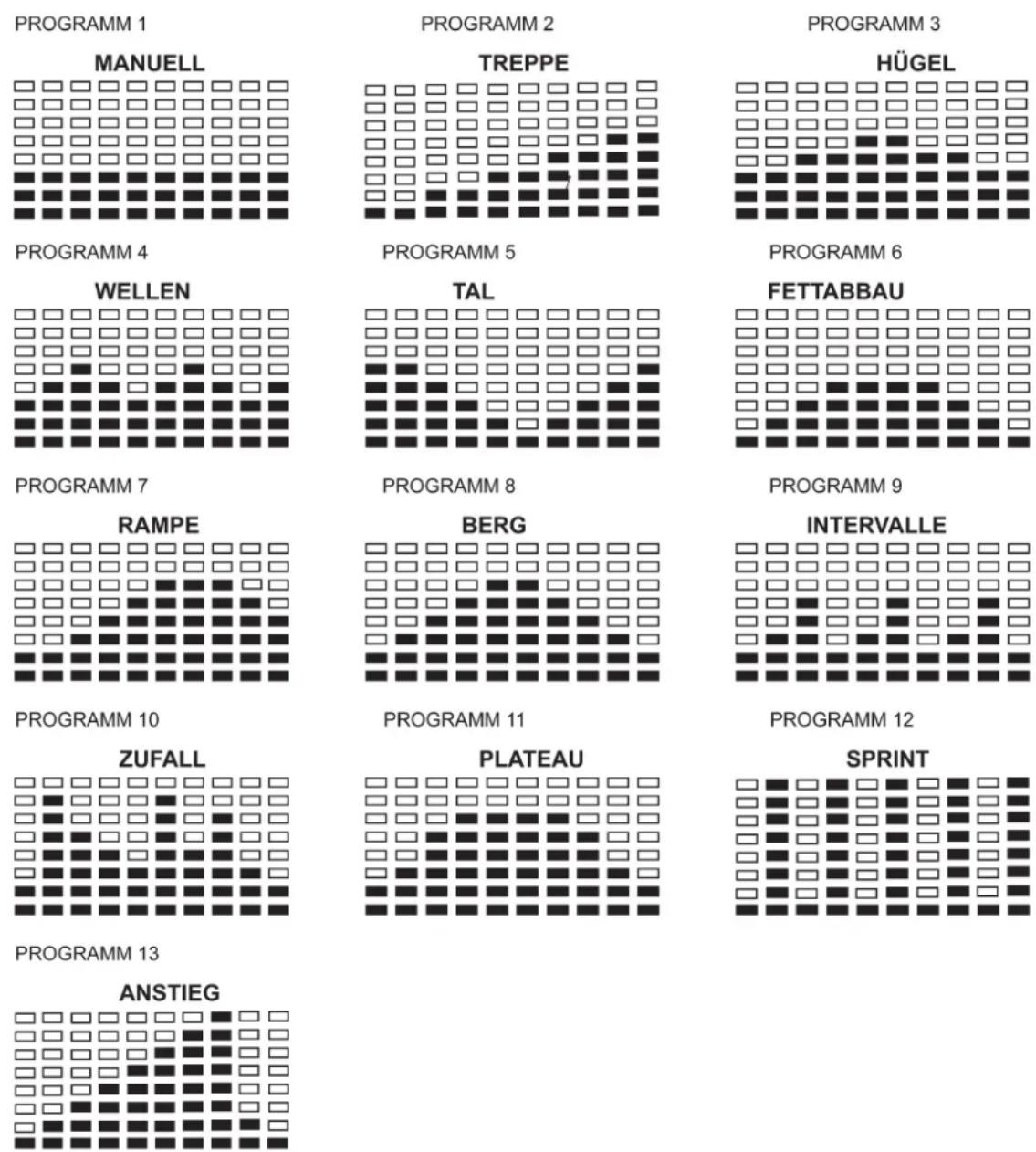 PROGRAMM 1
MANUELL

PROGRAMM 2
TREPPE

PROGRAMM 3
HÜGEL

PROGRAMM 4
WELLEN

PROGRAMM 5
TAL

PROGRAMM 6
FETTABBAU

PROGRAMM 7
RAMPE

PROGRAMM 8
BERG

PROGRAMM 9
INTERVALLE

PROGRAMM 10
ZUFALL

PROGRAMM 11
PLATEAU

PROGRAMM 12
SPRINT

PROGRAMM 13
ANSTIEG